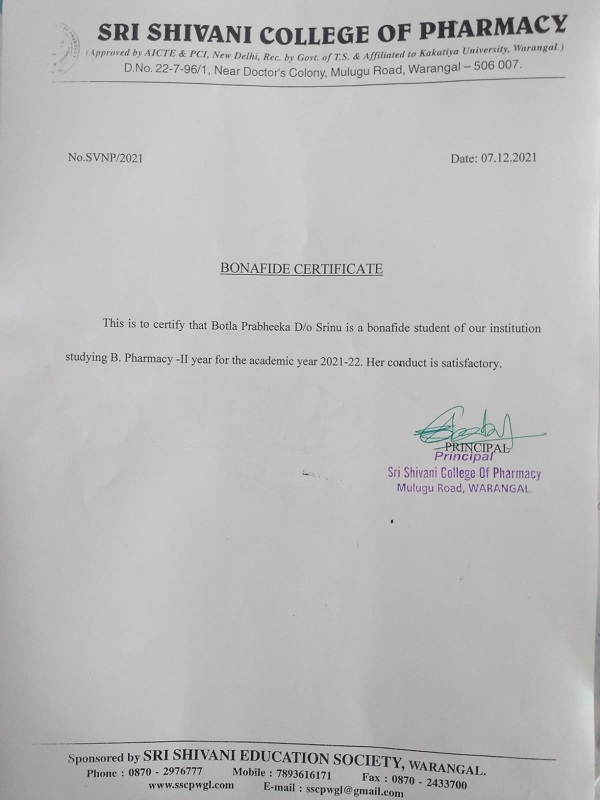 SRI SHIVANI COLLEGE OF PHARMACY
(Approved by AICTE & PCI, New Delhi, Rec. by Govt. of T.S. & Affiliated to Kakatiya University, Warangal.)
D.No. 22-7-96/1, Near Doctor's Colony, Mulugu Road, Warangal – 506 007.

No.SVNP/2021

Date: 07.12.2021

BONAFIDE CERTIFICATE

This is to certify that Botla Prabheeka D/o Srinu is a bonafide student of our institution studying B. Pharmacy -II year for the academic year 2021-22. Her conduct is satisfactory.

PRINCIPAL
Principal
Sri Shivani College Of Pharmacy
Mulugu Road, WARANGAL.

Sponsored by SRI SHIVANI EDUCATION SOCIETY, WARANGAL.
Phone : 0870 - 2976777 Mobile : 7893616171 Fax : 0870 - 2433700
www.sscpwgl.com E-mail : sscpwgl@gmail.com